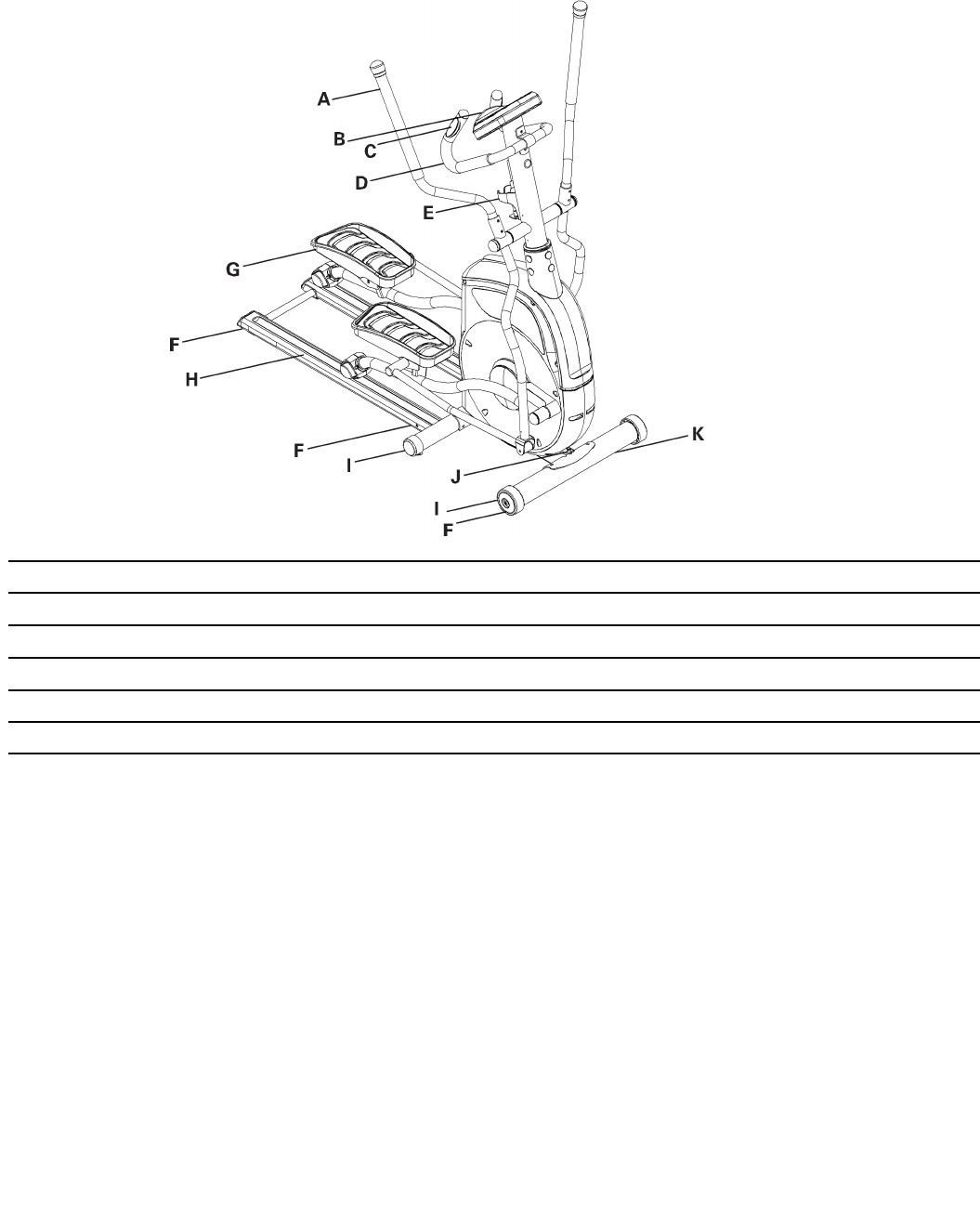 A
B
C
D
E
G
F
H
F
I
J
K
I
F